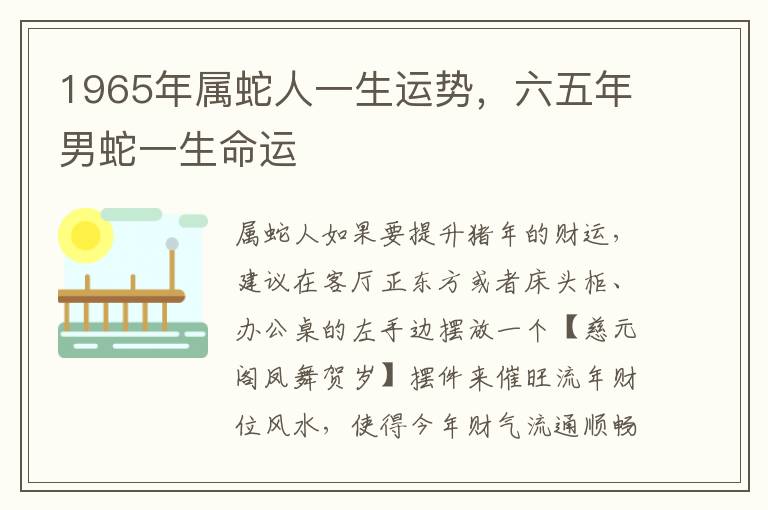 1965年属蛇人一生运势，六五年男蛇一生命运

属蛇人如果要提升猪年的财运，建议在客厅正东方或者床头柜、办公桌的左手边摆放一个【慈元阁凤舞贺岁】摆件来催旺流年财位风水，使得今年财气流通顺畅